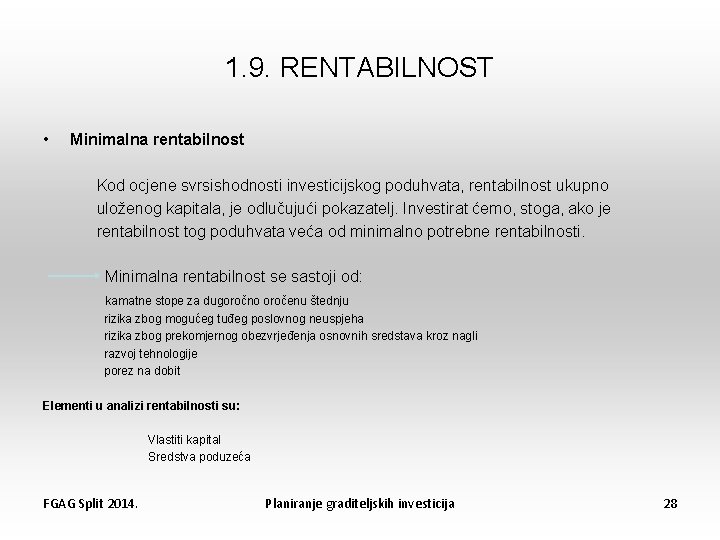 1.9. RENTABILNOST

• Minimalna rentabilnost

Kod ocjene svrsishodnosti investicijskog poduhvata, rentabilnost ukupno uloženog kapitala, je odlučujući pokazatelj. Investirat ćemo, stoga, ako je rentabilnost tog poduhvata veća od minimalno potrebne rentabilnosti.

Minimalna rentabilnost se sastoji od:
kamatne stope za dugoročno oročenu štednju
rizika zbog mogućeg tuđeg poslovnog neuspjeha
rizika zbog prekomjernog obezvrjeđenja osnovnih sredstava kroz nagli razvoj tehnologije
porez na dobit

Elementi u analizi rentabilnosti su:

Vlastiti kapital
Sredstva poduzeća

FGAG Split 2014. Planiranje graditeljskih investicija 28